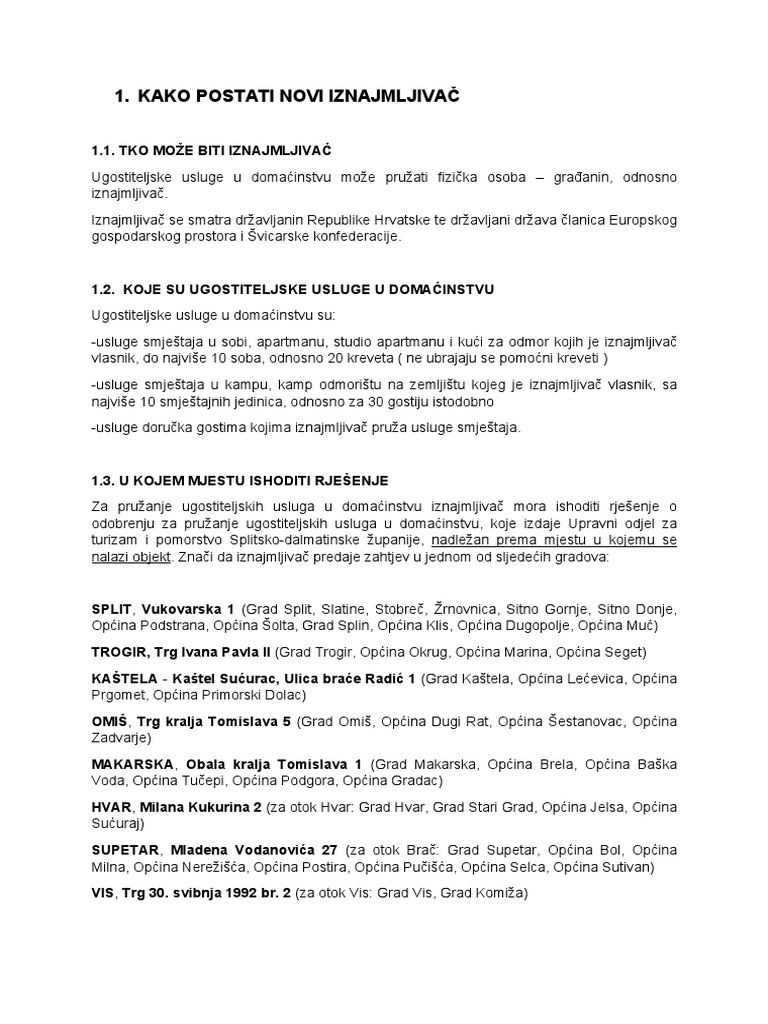 1. KAKO POSTATI NOVI IZNAJMLJIVAČ

1.1. TKO MOŽE BITI IZNAJMLJIVAČ

Ugostiteljske usluge u domaćinstvu može pružati fizička osoba – građanin, odnosno iznajmljivač.

Iznajmljivač se smatra državljanin Republike Hrvatske te državljani država članica Europskog gospodarskog prostora i Švicarske konfederacije.

1.2. KOJE SU UGOSTITELJSKE USLUGE U DOMAĆINSTVU

Ugostiteljske usluge u domaćinstvu su:

-usluge smještaja u sobi, apartmanu, studio apartmanu i kući za odmor kojih je iznajmljivač vlasnik, do najviše 10 soba, odnosno 20 kreveta ( ne ubrajaju se pomoćni kreveti )

-usluge smještaja u kampu, kamp odmorištu na zemljištu kojeg je iznajmljivač vlasnik, sa najviše 10 smještajnih jedinica, odnosno za 30 gostiju istodobno

-usluge doručka gostima kojima iznajmljivač pruža usluge smještaja.

1.3. U KOJEM MJESTU ISHODITI RJEŠENJE

Za pružanje ugostiteljskih usluga u domaćinstvu iznajmljivač mora ishoditi rješenje o odobrenju za pružanje ugostiteljskih usluga u domaćinstvu, koje izdaje Upravni odjel za turizam i pomorstvo Splitsko-dalmatinske županije, nadležan prema mjestu u kojemu se nalazi objekt. Znači da iznajmljivač predaje zahtjev u jednom od sljedećih gradova:

SPLIT, Vukovarska 1 (Grad Split, Slatine, Stobreč, Žrnovnica, Sitno Gornje, Sitno Donje, Općina Podstrana, Općina Šolta, Grad Splin, Općina Klis, Općina Dugopolje, Općina Muć)

TROGIR, Trg Ivana Pavla II (Grad Trogir, Općina Okrug, Općina Marina, Općina Seget)

KAŠTELA - Kaštel Sućurac, Ulica braće Radić 1 (Grad Kaštela, Općina Lećevica, Općina Prgomet, Općina Primorski Dolac)

OMIŠ, Trg kralja Tomislava 5 (Grad Omiš, Općina Dugi Rat, Općina Šestanovac, Općina Zadvarje)

MAKARSKA, Obala kralja Tomislava 1 (Grad Makarska, Općina Brela, Općina Baška Voda, Općina Tučepi, Općina Podgora, Općina Gradac)

HVAR, Milana Kukurina 2 (za otok Hvar: Grad Hvar, Grad Stari Grad, Općina Jelsa, Općina Sućuraj)

SUPETAR, Mladena Vodanovića 27 (za otok Brač: Grad Supetar, Općina Bol, Općina Milna, Općina Nerežišća, Općina Postira, Općina Pučišća, Općina Selca, Općina Sutivan)

VIS, Trg 30. svibnja 1992 br. 2 (za otok Vis: Grad Vis, Grad Komiža)